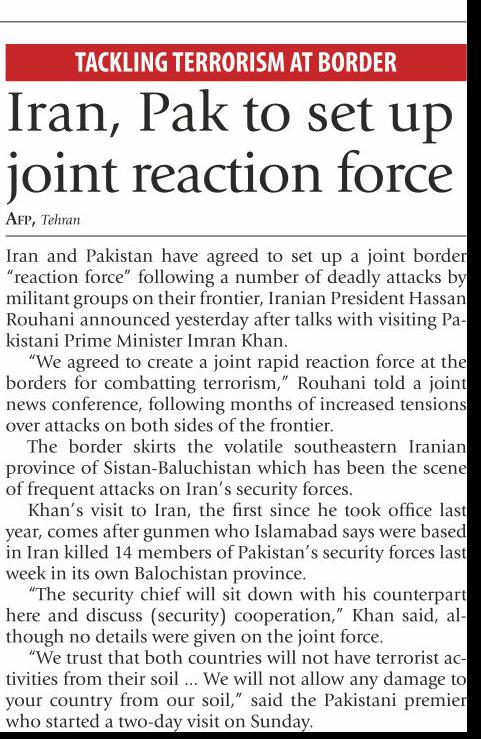 TACKLING TERRORISM AT BORDER

Iran, Pak to set up joint reaction force

AFP, Tehran

Iran and Pakistan have agreed to set up a joint border "reaction force" following a number of deadly attacks by militant groups on their frontier, Iranian President Hassan Rouhani announced yesterday after talks with visiting Pakistani Prime Minister Imran Khan.

"We agreed to create a joint rapid reaction force at the borders for combatting terrorism," Rouhani told a joint news conference, following months of increased tensions over attacks on both sides of the frontier.

The border skirts the volatile southeastern Iranian province of Sistan-Baluchistan which has been the scene of frequent attacks on Iran's security forces.

Khan's visit to Iran, the first since he took office last year, comes after gunmen who Islamabad says were based in Iran killed 14 members of Pakistan's security forces last week in its own Balochistan province.

"The security chief will sit down with his counterpart here and discuss (security) cooperation," Khan said, although no details were given on the joint force.

"We trust that both countries will not have terrorist activities from their soil ... We will not allow any damage to your country from our soil," said the Pakistani premier who started a two-day visit on Sunday.